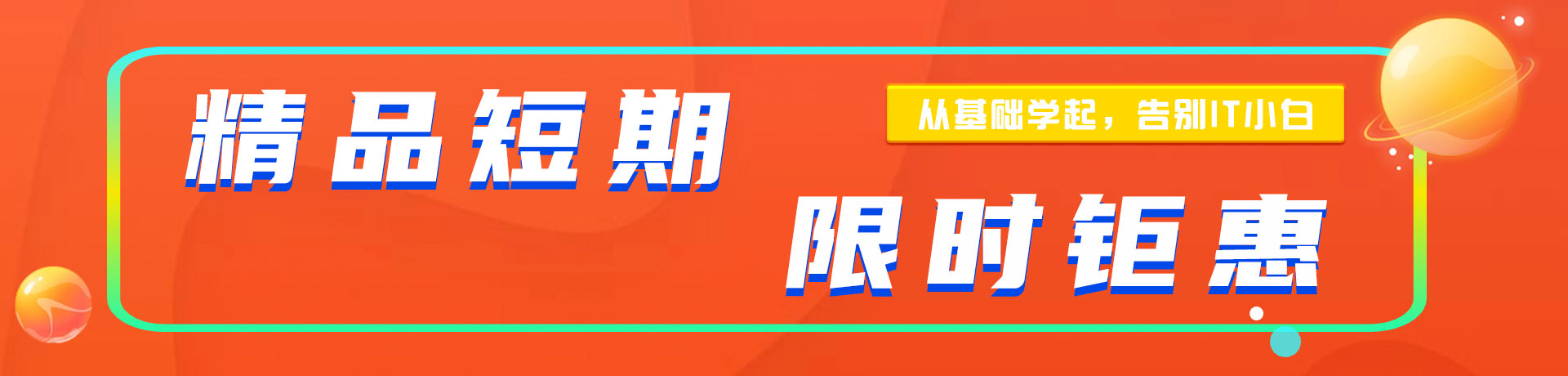 精品短期

从基础学起，告别IT小白

限时钜惠